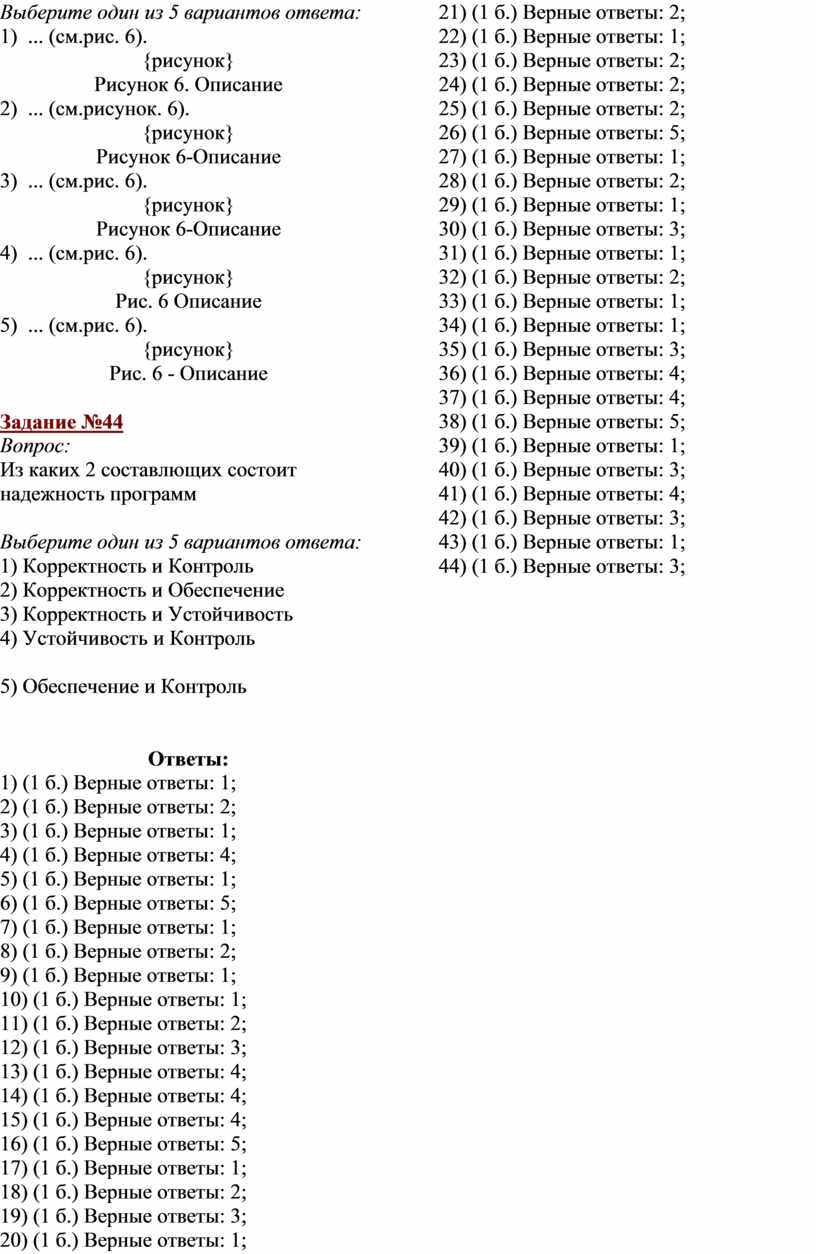 Выберите один из 5 вариантов ответа:
1) ... (см.рис. 6).
{рисунок}
Рисунок 6. Описание
2) ... (см.рисунок. 6).
{рисунок}
Рисунок 6-Описание
3) ... (см.рис. 6).
{рисунок}
Рисунок 6-Описание
4) ... (см.рис. 6).
{рисунок}
Рис. 6 Описание
5) ... (см.рис. 6).
{рисунок}
Рис. 6 - Описание

Задание №44
Вопрос:
Из каких 2 составлющих состоит надежность программ

Выберите один из 5 вариантов ответа:
1) Корректность и Контроль
2) Корректность и Обеспечение
3) Корректность и Устойчивость
4) Устойчивость и Контроль

5) Обеспечение и Контроль

Ответы:
1) (1 б.) Верные ответы: 1;
2) (1 б.) Верные ответы: 2;
3) (1 б.) Верные ответы: 1;
4) (1 б.) Верные ответы: 4;
5) (1 б.) Верные ответы: 1;
6) (1 б.) Верные ответы: 5;
7) (1 б.) Верные ответы: 1;
8) (1 б.) Верные ответы: 2;
9) (1 б.) Верные ответы: 1;
10) (1 б.) Верные ответы: 1;
11) (1 б.) Верные ответы: 2;
12) (1 б.) Верные ответы: 3;
13) (1 б.) Верные ответы: 4;
14) (1 б.) Верные ответы: 4;
15) (1 б.) Верные ответы: 4;
16) (1 б.) Верные ответы: 5;
17) (1 б.) Верные ответы: 1;
18) (1 б.) Верные ответы: 2;
19) (1 б.) Верные ответы: 3;
20) (1 б.) Верные ответы: 1;
21) (1 б.) Верные ответы: 2;
22) (1 б.) Верные ответы: 1;
23) (1 б.) Верные ответы: 2;
24) (1 б.) Верные ответы: 2;
25) (1 б.) Верные ответы: 2;
26) (1 б.) Верные ответы: 5;
27) (1 б.) Верные ответы: 1;
28) (1 б.) Верные ответы: 2;
29) (1 б.) Верные ответы: 1;
30) (1 б.) Верные ответы: 3;
31) (1 б.) Верные ответы: 1;
32) (1 б.) Верные ответы: 2;
33) (1 б.) Верные ответы: 1;
34) (1 б.) Верные ответы: 1;
35) (1 б.) Верные ответы: 3;
36) (1 б.) Верные ответы: 4;
37) (1 б.) Верные ответы: 4;
38) (1 б.) Верные ответы: 5;
39) (1 б.) Верные ответы: 1;
40) (1 б.) Верные ответы: 3;
41) (1 б.) Верные ответы: 4;
42) (1 б.) Верные ответы: 3;
43) (1 б.) Верные ответы: 1;
44) (1 б.) Верные ответы: 3;